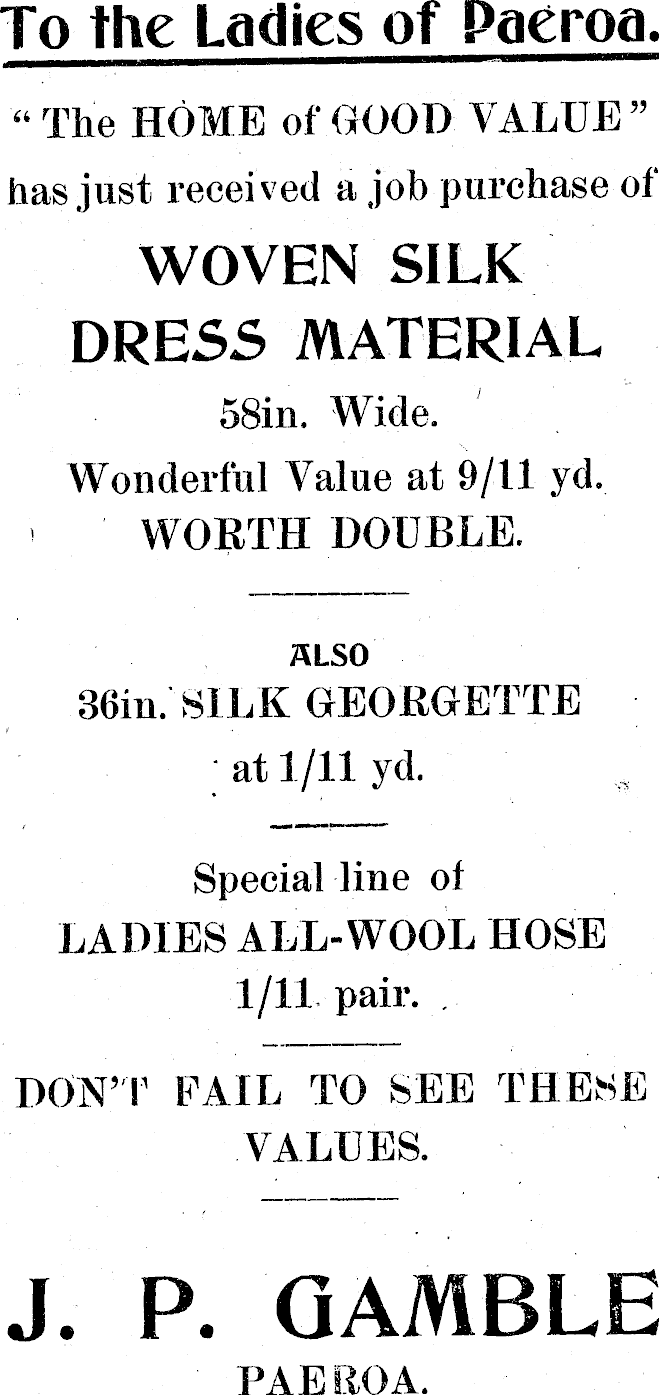 To the Ladies of Paeroa.

"The HOME of GOOD VALUE" has just received a job purchase of

WOVEN SILK DRESS MATERIAL

58in. Wide.

Wonderful Value at 9/11 yd.

WORTH DOUBLE.

ALSO

36in. SILK GEORGETTE

at 1/11 yd.

Special line of

LADIES ALL-WOOL HOSE

1/11 pair.

DON'T FAIL TO SEE THESE VALUES.

J. P. GAMBLE

PAEROA.